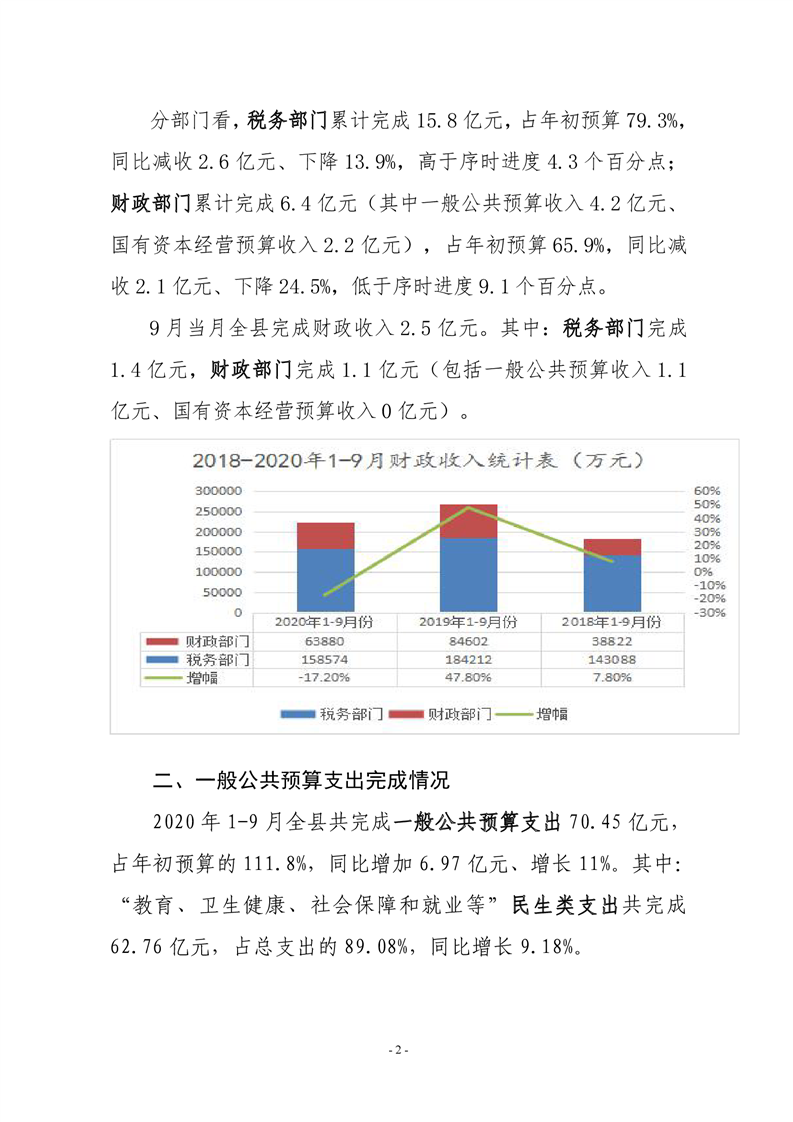 分部门看，税务部门累计完成 15.8 亿元，占年初预算 79.3%，同比减收 2.6 亿元、下降 13.9%，高于序时进度 4.3 个百分点；财政部门累计完成 6.4 亿元（其中一般公共预算收入 4.2 亿元、国有资本经营预算收入 2.2 亿元），占年初预算 65.9%，同比减收 2.1 亿元、下降 24.5%，低于序时进度 9.1 个百分点。

9 月当月全县完成财政收入 2.5 亿元。其中：税务部门完成 1.4 亿元，财政部门完成 1.1 亿元（包括一般公共预算收入 1.1 亿元、国有资本经营预算收入 0 亿元）。

2018-2020年1-9月财政收入统计表（万元）

300000
250000
200000
150000
100000
50000
0

60%
50%
40%
30%
20%
10%
0%
-10%
-20%
-30%

| | 2020年1-9月份 | 2019年1-9月份 | 2018年1-9月份 |
|---|---|---|---|
| 财政部门 | 63880 | 84602 | 38822 |
| 税务部门 | 158574 | 184212 | 143088 |
| 增幅 | -17.20% | 47.80% | 7.80% |

税务部门 财政部门 增幅

二、一般公共预算支出完成情况

2020 年 1-9 月全县共完成一般公共预算支出 70.45 亿元，占年初预算的 111.8%，同比增加 6.97 亿元、增长 11%。其中：“教育、卫生健康、社会保障和就业等”民生类支出共完成 62.76 亿元，占总支出的 89.08%，同比增长 9.18%。

- 2 -